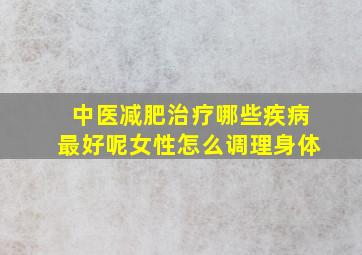 中医减肥治疗哪些疾病最好呢女性怎么调理身体